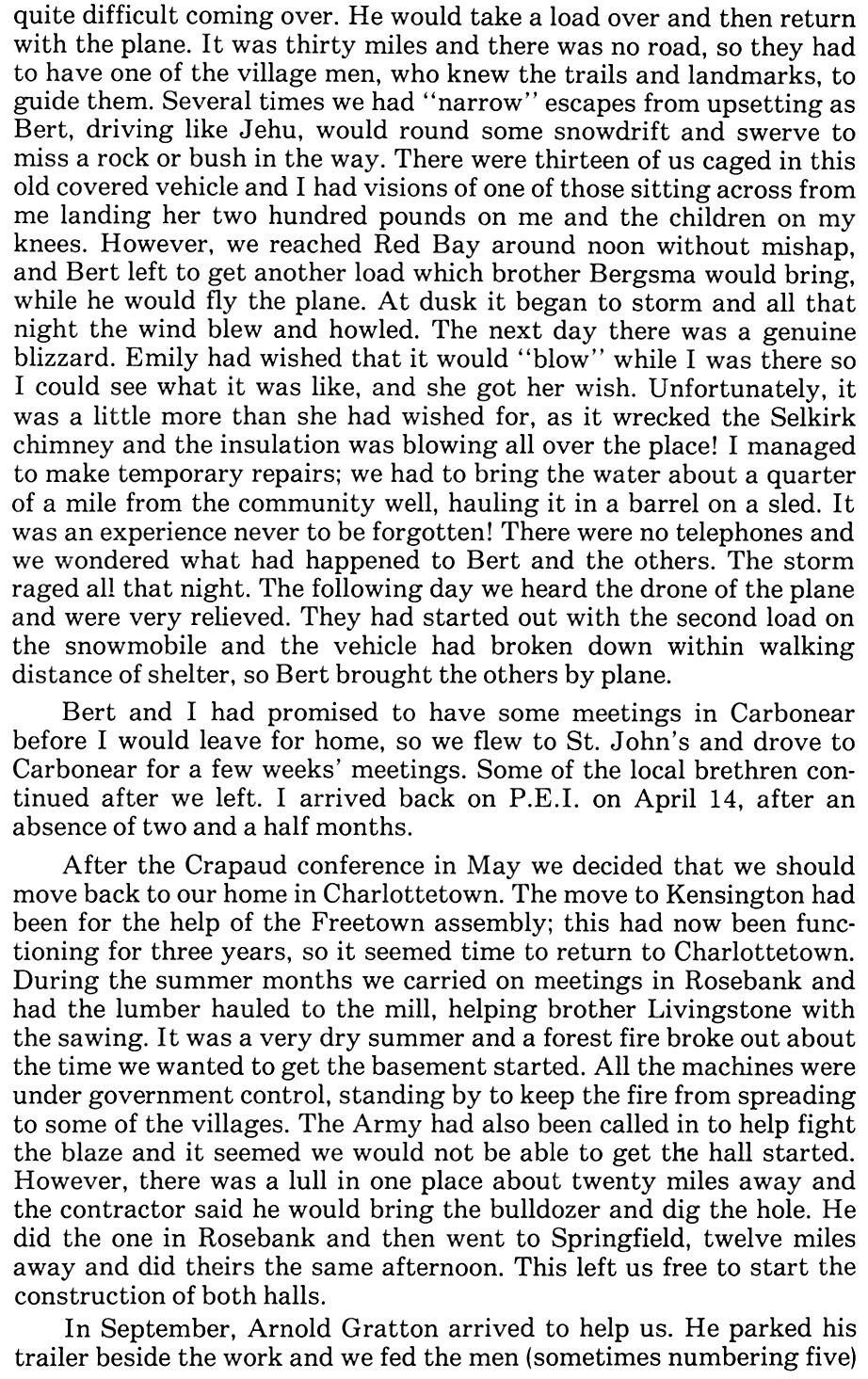 quite difficult coming over. He would take a load over and then return with the plane. It was thirty miles and there was no road, so they had to have one of the village men, who knew the trails and landmarks, to guide them. Several times we had "narrow" escapes from upsetting as Bert, driving like Jehu, would round some snowdrift and swerve to miss a rock or bush in the way. There were thirteen of us caged in this old covered vehicle and I had visions of one of those sitting across from me landing her two hundred pounds on me and the children on my knees. However, we reached Red Bay around noon without mishap, and Bert left to get another load which brother Bergsma would bring, while he would fly the plane. At dusk it began to storm and all that night the wind blew and howled. The next day there was a genuine blizzard. Emily had wished that it would "blow" while I was there so I could see what it was like, and she got her wish. Unfortunately, it was a little more than she had wished for, as it wrecked the Selkirk chimney and the insulation was blowing all over the place! I managed to make temporary repairs; we had to bring the water about a quarter of a mile from the community well, hauling it in a barrel on a sled. It was an experience never to be forgotten! There were no telephones and we wondered what had happened to Bert and the others. The storm raged all that night. The following day we heard the drone of the plane and were very relieved. They had started out with the second load on the snowmobile and the vehicle had broken down within walking distance of shelter, so Bert brought the others by plane.

Bert and I had promised to have some meetings in Carbonear before I would leave for home, so we flew to St. John's and drove to Carbonear for a few weeks' meetings. Some of the local brethren continued after we left. I arrived back on P.E.I. on April 14, after an absence of two and a half months.

After the Crapaud conference in May we decided that we should move back to our home in Charlottetown. The move to Kensington had been for the help of the Freetown assembly; this had now been functioning for three years, so it seemed time to return to Charlottetown. During the summer months we carried on meetings in Rosebank and had the lumber hauled to the mill, helping brother Livingstone with the sawing. It was a very dry summer and a forest fire broke out about the time we wanted to get the basement started. All the machines were under government control, standing by to keep the fire from spreading to some of the villages. The Army had also been called in to help fight the blaze and it seemed we would not be able to get the hall started. However, there was a lull in one place about twenty miles away and the contractor said he would bring the bulldozer and dig the hole. He did the one in Rosebank and then went to Springfield, twelve miles away and did theirs the same afternoon. This left us free to start the construction of both halls.

In September, Arnold Gratton arrived to help us. He parked his trailer beside the work and we fed the men (sometimes numbering five)